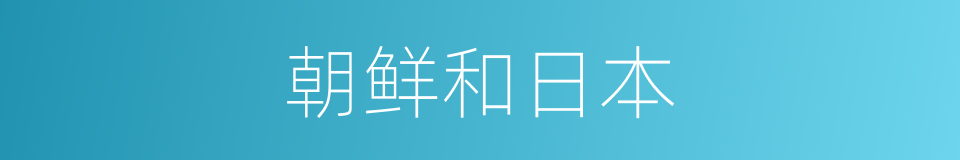 朝鲜和日本